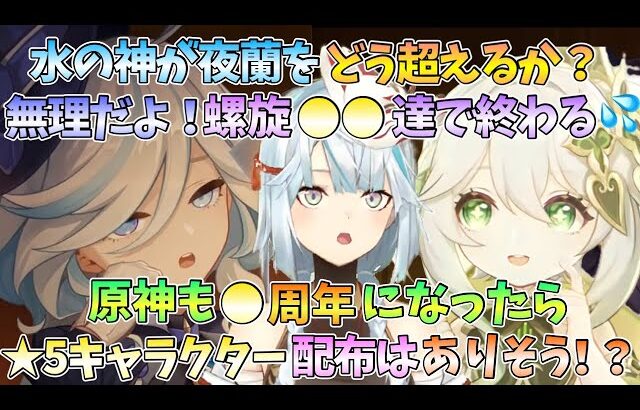 水の神が夜蘭をどう超えるか？
無理だよ！螺旋●●達で終わる💦

原神も●周年になったら
★5キャラクター配布はありそう！？